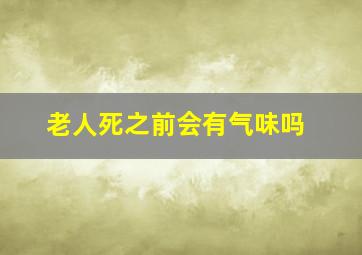 老人死之前会有气味吗